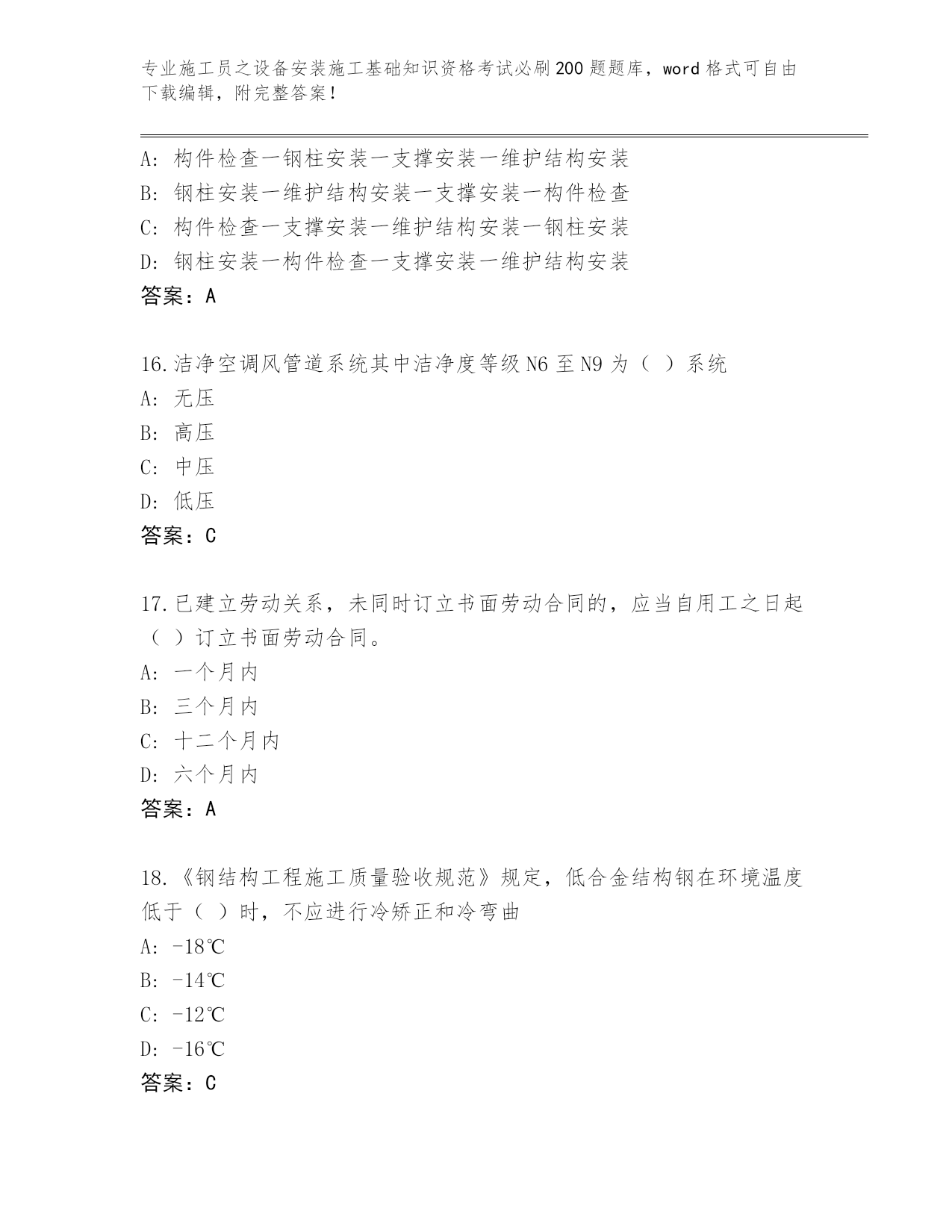 专业施工员之设备安装施工基础知识资格考试必刷200题题库，word格式可自由下载编辑，附完整答案！

A: 构件检查一钢柱安装一支撑安装一维护结构安装
B: 钢柱安装一维护结构安装一支撑安装一构件检查
C: 构件检查一支撑安装一维护结构安装一钢柱安装
D: 钢柱安装一构件检查一支撑安装一维护结构安装
答案：A

16.洁净空调风管道系统其中洁净度等级N6至N9为（ ）系统
A: 无压
B: 高压
C: 中压
D: 低压
答案：C

17.已建立劳动关系，未同时订立书面劳动合同的，应当自用工之日起（ ）订立书面劳动合同。
A: 一个月内
B: 三个月内
C: 十二个月内
D: 六个月内
答案：A

18.《钢结构工程施工质量验收规范》规定，低合金结构钢在环境温度低于（ ）时，不应进行冷矫正和冷弯曲
A: -18℃
B: -14℃
C: -12℃
D: -16℃
答案：C